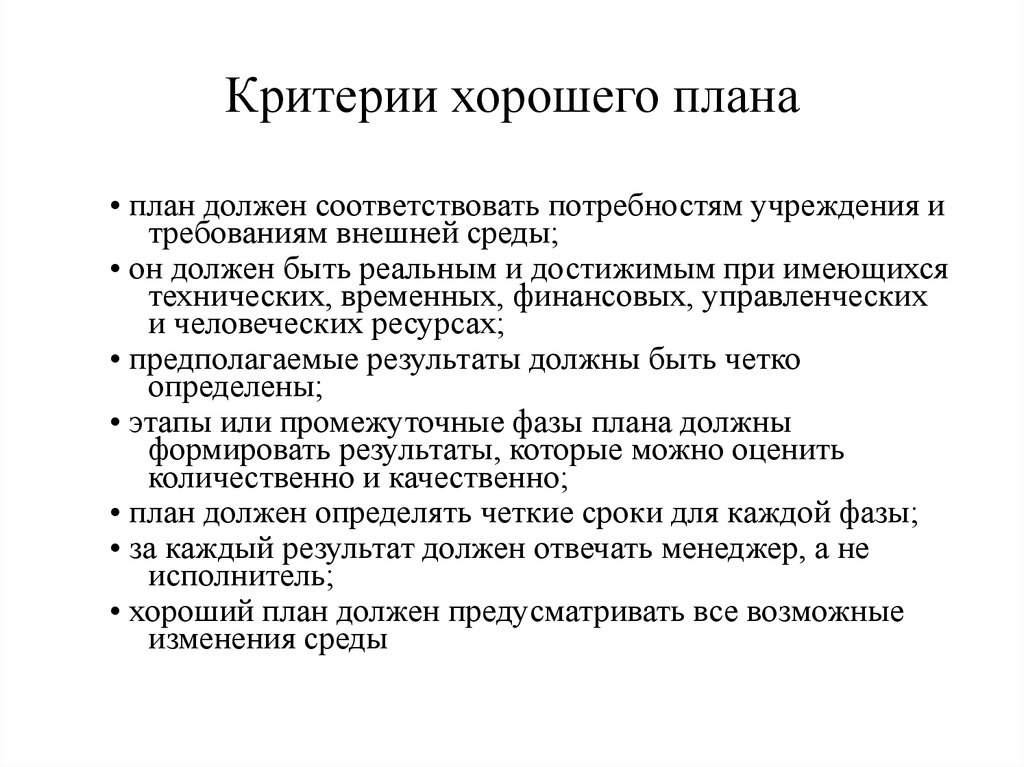 Критерии хорошего плана

• план должен соответствовать потребностям учреждения и требованиям внешней среды;

• он должен быть реальным и достижимым при имеющихся технических, временных, финансовых, управленческих и человеческих ресурсах;

• предполагаемые результаты должны быть четко определены;

• этапы или промежуточные фазы плана должны формировать результаты, которые можно оценить количественно и качественно;

• план должен определять четкие сроки для каждой фазы;

• за каждый результат должен отвечать менеджер, а не исполнитель;

• хороший план должен предусматривать все возможные изменения среды